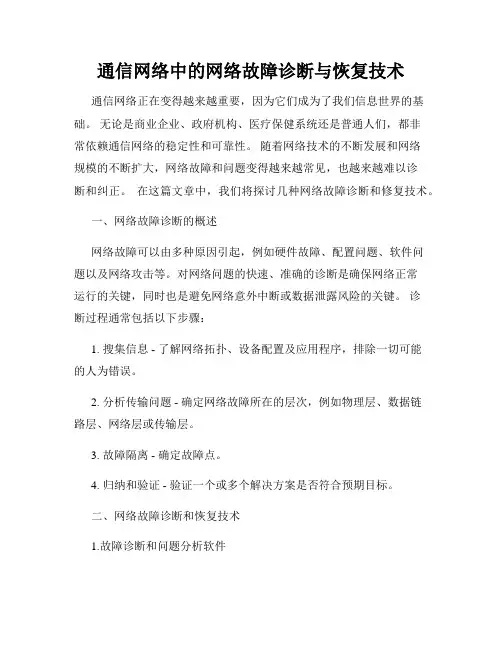 通信网络中的网络故障诊断与恢复技术

通信网络正在变得越来越重要，因为它们成为了我们信息世界的基础。无论是商业企业、政府机构、医疗保健系统还是普通人们，都非常依赖通信网络的稳定性和可靠性。随着网络技术的不断发展和网络规模的不断扩大，网络故障和问题变得越来越常见，也越来越难以诊断和纠正。在这篇文章中，我们将探讨几种网络故障诊断和修复技术。

一、网络故障诊断的概述

网络故障可以由多种原因引起，例如硬件故障、配置问题、软件问题以及网络攻击等。对网络问题的快速、准确的诊断是确保网络正常运行的关键，同时也是避免网络意外中断或数据泄露风险的关键。诊断过程通常包括以下步骤：

1. 搜集信息 - 了解网络拓扑、设备配置及应用程序，排除一切可能的人为错误。

2. 分析传输问题 - 确定网络故障所在的层次，例如物理层、数据链路层、网络层或传输层。

3. 故障隔离 - 确定故障点。

4. 归纳和验证 - 验证一个或多个解决方案是否符合预期目标。

二、网络故障诊断和恢复技术

1.故障诊断和问题分析软件